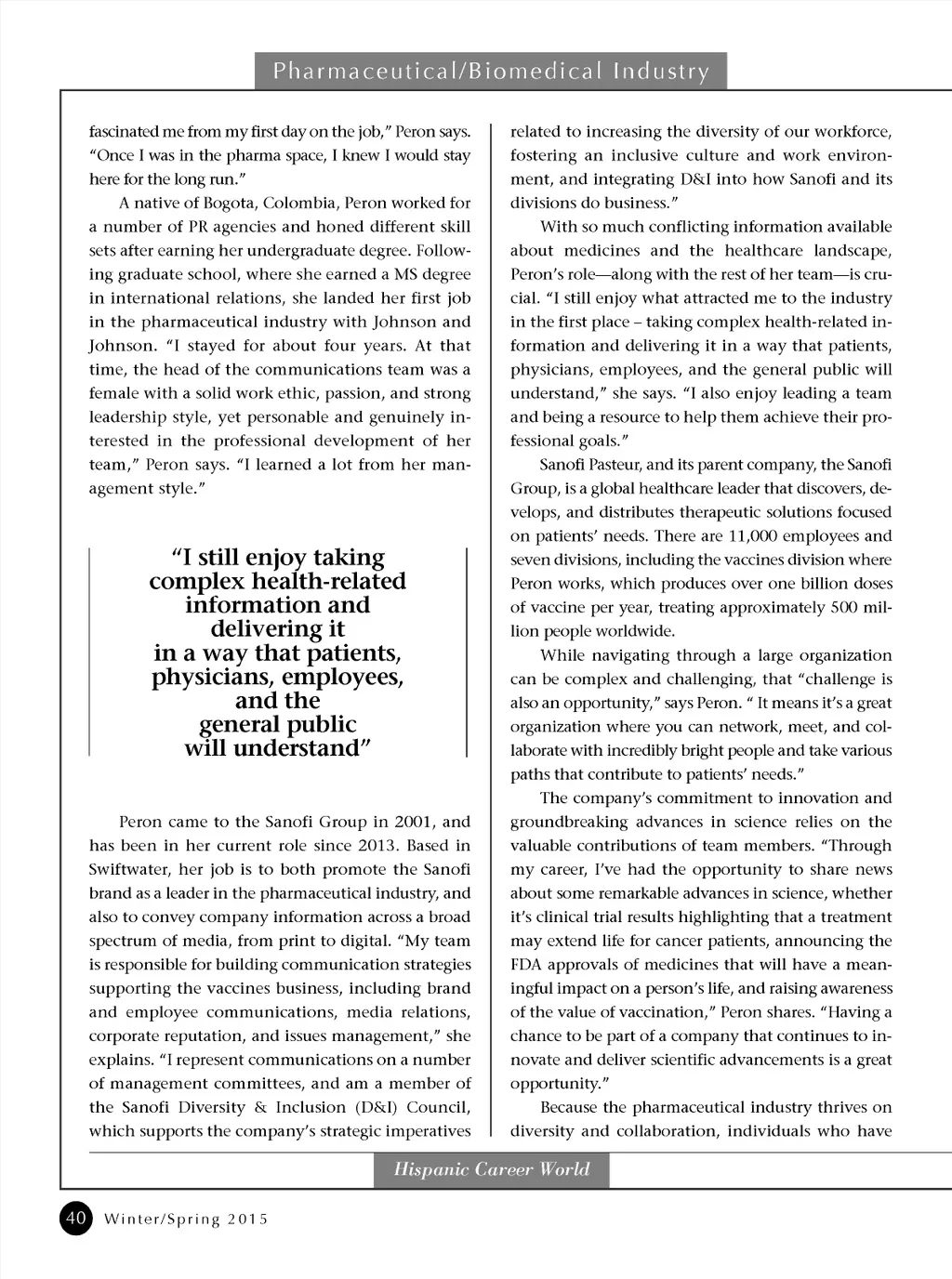 Pharmaceutical/Biomedical Industry

fascinated me from my first day on the job," Peron says. "Once I was in the pharma space, I knew I would stay here for the long run."

A native of Bogota, Colombia, Peron worked for a number of PR agencies and honed different skill sets after earning her undergraduate degree. Following graduate school, where she earned a MS degree in international relations, she landed her first job in the pharmaceutical industry with Johnson and Johnson. "I stayed for about four years. At that time, the head of the communications team was a female with a solid work ethic, passion, and strong leadership style, yet personable and genuinely interested in the professional development of her team," Peron says. "I learned a lot from her management style."

"I still enjoy taking complex health-related information and delivering it in a way that patients, physicians, employees, and the general public will understand"

Peron came to the Sanofi Group in 2001, and has been in her current role since 2013. Based in Swiftwater, her job is to both promote the Sanofi brand as a leader in the pharmaceutical industry, and also to convey company information across a broad spectrum of media, from print to digital. "My team is responsible for building communication strategies supporting the vaccines business, including brand and employee communications, media relations, corporate reputation, and issues management," she explains. "I represent communications on a number of management committees, and am a member of the Sanofi Diversity & Inclusion (D&I) Council, which supports the company's strategic imperatives related to increasing the diversity of our workforce, fostering an inclusive culture and work environment, and integrating D&I into how Sanofi and its divisions do business."

With so much conflicting information available about medicines and the healthcare landscape, Peron's role—along with the rest of her team—is crucial. "I still enjoy what attracted me to the industry in the first place – taking complex health-related information and delivering it in a way that patients, physicians, employees, and the general public will understand," she says. "I also enjoy leading a team and being a resource to help them achieve their professional goals."

Sanofi Pasteur, and its parent company, the Sanofi Group, is a global healthcare leader that discovers, develops, and distributes therapeutic solutions focused on patients' needs. There are 11,000 employees and seven divisions, including the vaccines division where Peron works, which produces over one billion doses of vaccine per year, treating approximately 500 million people worldwide.

While navigating through a large organization can be complex and challenging, that "challenge is also an opportunity," says Peron. " It means it's a great organization where you can network, meet, and collaborate with incredibly bright people and take various paths that contribute to patients' needs."

The company's commitment to innovation and groundbreaking advances in science relies on the valuable contributions of team members. "Through my career, I've had the opportunity to share news about some remarkable advances in science, whether it's clinical trial results highlighting that a treatment may extend life for cancer patients, announcing the FDA approvals of medicines that will have a meaningful impact on a person's life, and raising awareness of the value of vaccination," Peron shares. "Having a chance to be part of a company that continues to innovate and deliver scientific advancements is a great opportunity."

Because the pharmaceutical industry thrives on diversity and collaboration, individuals who have

Hispanic Career World

40 Winter/Spring 2015